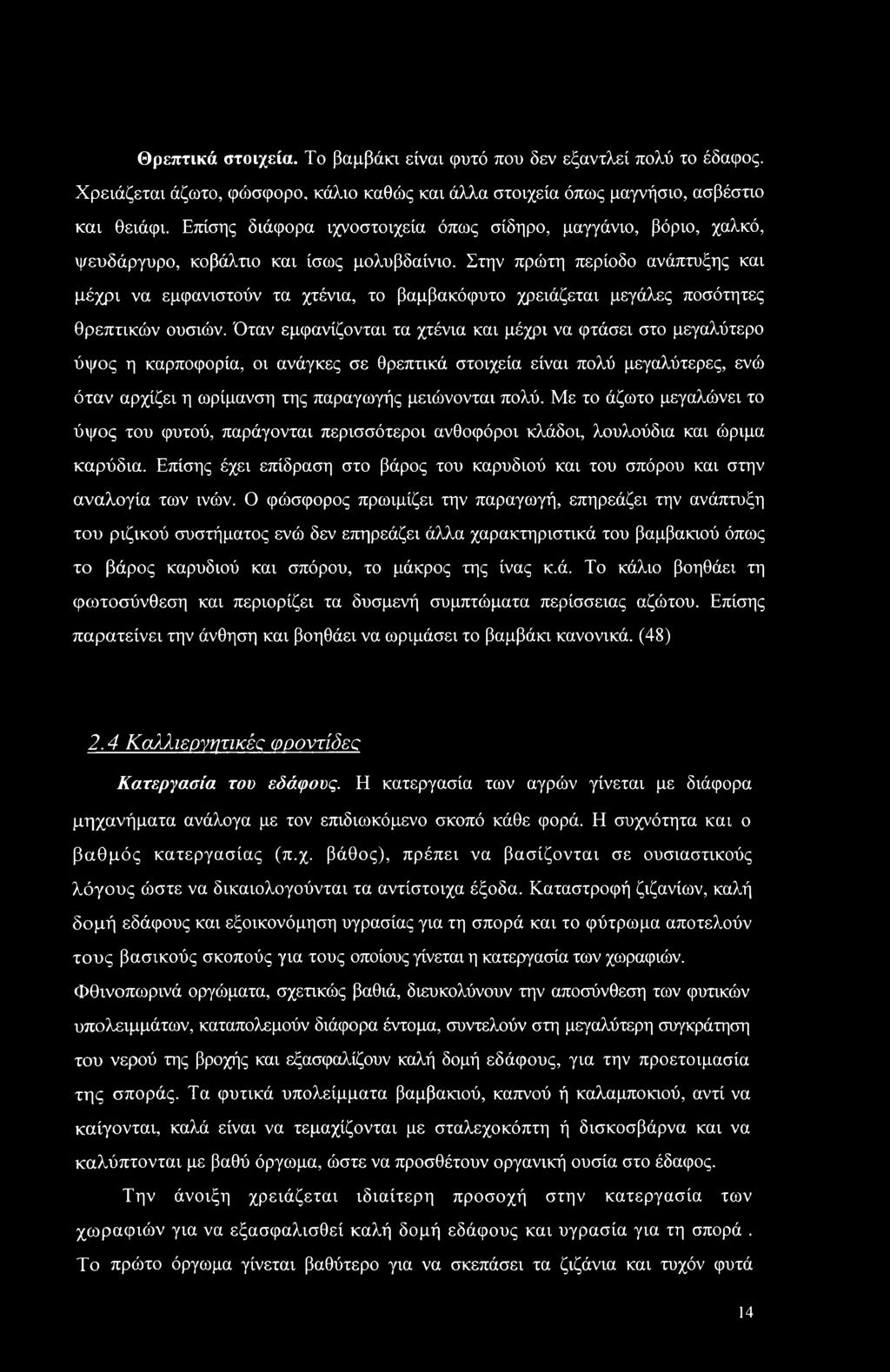 Θρεπτικά στοιχεία. Το βαμβάκι είναι φυτό που δεν εξαντλεί πολύ το έδαφος. Χρειάζεται άζωτο, φώσφορο, κάλιο καθώς και άλλα στοιχεία όπως μαγνήσιο, ασβέστιο και θειάφι. Επίσης διάφορα ιχνοστοιχεία όπως σίδηρο, μαγγάνιο, βόριο, χαλκό, ψευδάργυρο, κοβάλτιο και ίσως μολυβδαίνιο. Στην πρώτη περίοδο ανάπτυξης και μέχρι να εμφανιστούν τα χτένια, το βαμβακόφυτο χρειάζεται μεγάλες ποσότητες θρεπτικών ουσιών. Όταν εμφανίζονται τα χτένια και μέχρι να φτάσει στο μεγαλύτερο ύψος η καρποφορία, οι ανάγκες σε θρεπτικά στοιχεία είναι πολύ μεγαλύτερες, ενώ όταν αρχίζει η ωρίμανση της παραγωγής μειώνονται πολύ. Με το άζωτο μεγαλώνει το ύψος του φυτού, παράγονται περισσότεροι ανθοφόροι κλάδοι, λουλούδια και ώριμα καρύδια. Επίσης έχει επίδραση στο βάρος του καρυδιού και του σπόρου και στην αναλογία των ινών. Ο φώσφορος πρωιμίζει την παραγωγή, επηρεάζει την ανάπτυξη του ριζικού συστήματος ενώ δεν επηρεάζει άλλα χαρακτηριστικά του βαμβακιού όπως το βάρος καρυδιού και σπόρου, το μάκρος της ίνας κ.ά. Το κάλιο βοηθάει τη φωτοσύνθεση και περιορίζει τα δυσμενή συμπτώματα περίσσειας αζώτου. Επίσης παρατείνει την άνθηση και βοηθάει να ωριμάσει το βαμβάκι κανονικά. (48)

2.4 Καλλιεργητικές φροντίδες

Κατεργασία του εδάφους. Η κατεργασία των αγρών γίνεται με διάφορα μηχανήματα ανάλογα με τον επιδιωκόμενο σκοπό κάθε φορά. Η συχνότητα και ο βαθμός κατεργασίας (π.χ. βάθος), πρέπει να βασίζονται σε ουσιαστικούς λόγους ώστε να δικαιολογούνται τα αντίστοιχα έξοδα. Καταστροφή ζιζανίων, καλή δομή εδάφους και εξοικονόμηση υγρασίας για τη σπορά και το φύτρωμα αποτελούν τους βασικούς σκοπούς για τους οποίους γίνεται η κατεργασία των χωραφιών. Φθινοπωρινά οργώματα, σχετικώς βαθιά, διευκολύνουν την αποσύνθεση των φυτικών υπολειμμάτων, καταπολεμούν διάφορα έντομα, συντελούν στη μεγαλύτερη συγκράτηση του νερού της βροχής και εξασφαλίζουν καλή δομή εδάφους, για την προετοιμασία της σποράς. Τα φυτικά υπολείμματα βαμβακιού, καπνού ή καλαμποκιού, αντί να καίγονται, καλά είναι να τεμαχίζονται με σταλεχοκόπτη ή δισκοσβάρνα και να καλύπτονται με βαθύ όργωμα, ώστε να προσθέτουν οργανική ουσία στο έδαφος.

Την άνοιξη χρειάζεται ιδιαίτερη προσοχή στην κατεργασία των χωραφιών για να εξασφαλισθεί καλή δομή εδάφους και υγρασία για τη σπορά . Το πρώτο όργωμα γίνεται βαθύτερο για να σκεπάσει τα ζιζάνια και τυχόν φυτά

14